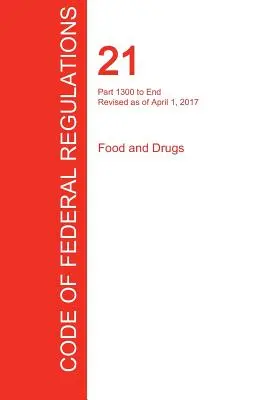 CODE OF FEDERAL REGULATIONS

21

Part 1300 to End
Revised as of April 1, 2017

Food and Drugs